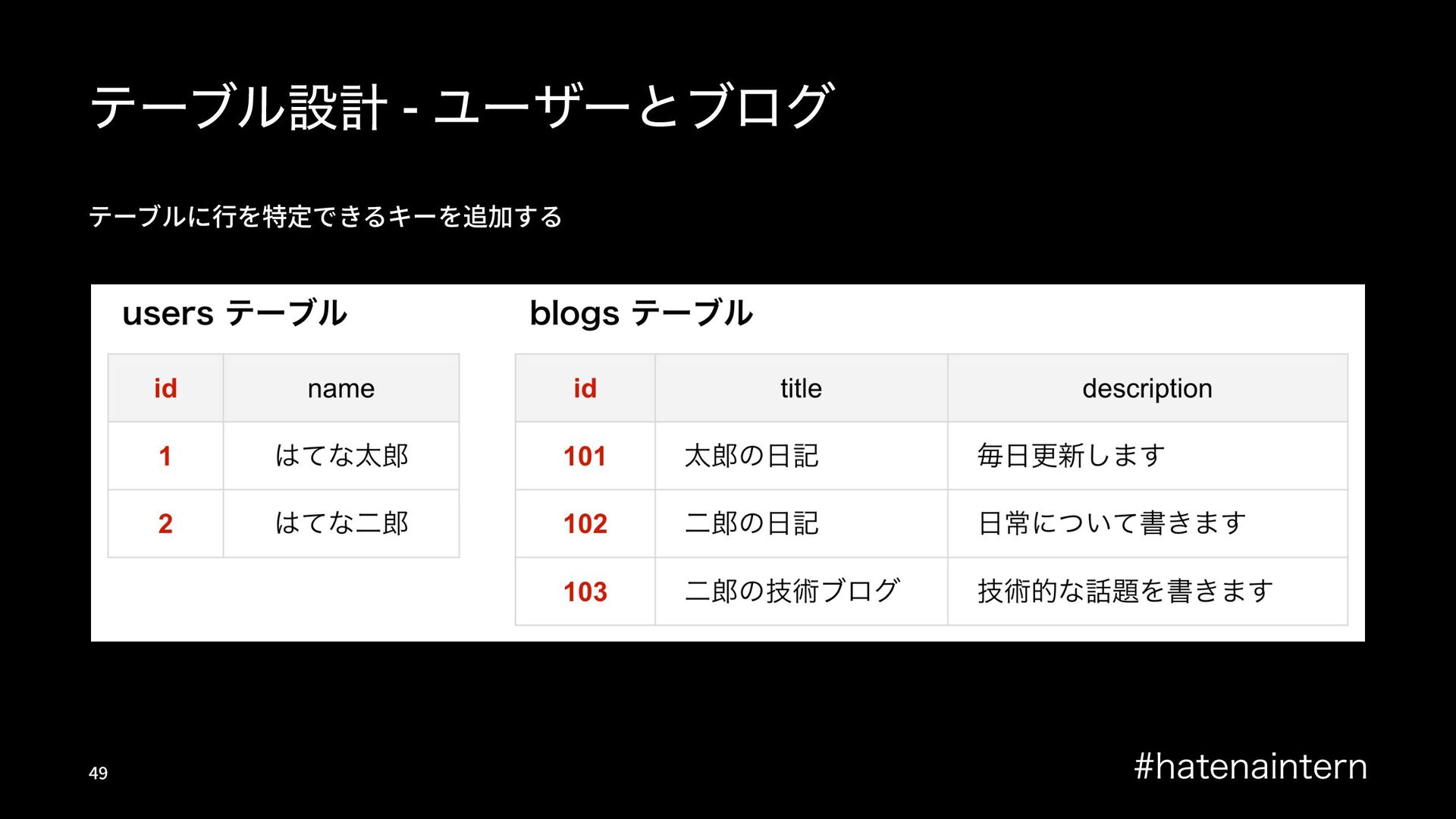 テーブル設計 - ユーザーとブログ

テーブルに行を特定できるキーを追加する

users テーブル

| id | name |
|---|---|
| 1 | はてな太郎 |
| 2 | はてな二郎 |

blogs テーブル

| id | title | description |
|---|---|---|
| 101 | 太郎の日記 | 毎日更新します |
| 102 | 二郎の日記 | 日常について書きます |
| 103 | 二郎の技術ブログ | 技術的な話題を書きます |

49

#hatenaintern